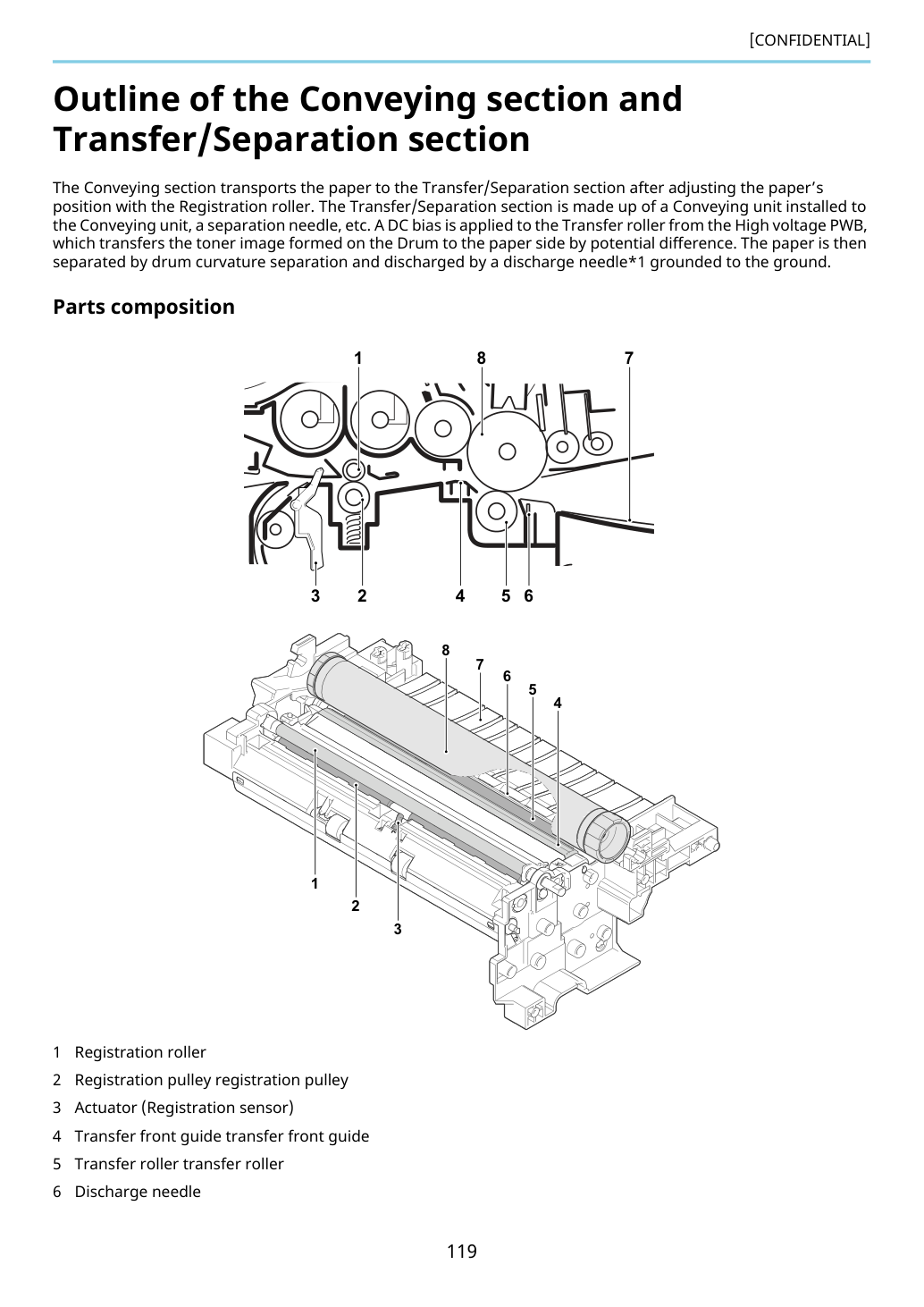 [CONFIDENTIAL]

Outline of the Conveying section and Transfer/Separation section

The Conveying section transports the paper to the Transfer/Separation section after adjusting the paper's position with the Registration roller. The Transfer/Separation section is made up of a Conveying unit installed to the Conveying unit, a separation needle, etc. A DC bias is applied to the Transfer roller from the High voltage PWB, which transfers the toner image formed on the Drum to the paper side by potential difference. The paper is then separated by drum curvature separation and discharged by a discharge needle*1 grounded to the ground.

Parts composition

1
8
7
3
2
4
5
6

8
7
6
5
4
1
2
3

1 Registration roller

2 Registration pulley registration pulley

3 Actuator (Registration sensor)

4 Transfer front guide transfer front guide

5 Transfer roller transfer roller

6 Discharge needle

119